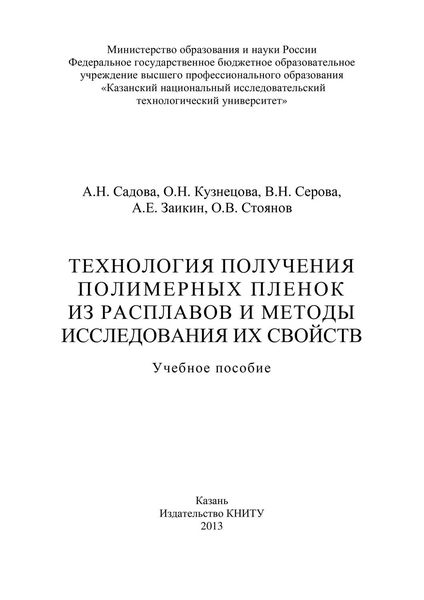 Министерство образования и науки России
Федеральное государственное бюджетное образовательное учреждение высшего профессионального образования
«Казанский национальный исследовательский технологический университет»

А.Н. Садова, О.Н. Кузнецова, В.Н. Серова,
А.Е. Заикин, О.В. Стоянов

ТЕХНОЛОГИЯ ПОЛУЧЕНИЯ ПОЛИМЕРНЫХ ПЛЕНОК ИЗ РАСПЛАВОВ И МЕТОДЫ ИССЛЕДОВАНИЯ ИХ СВОЙСТВ

Учебное пособие

Казань
Издательство КНИТУ
2013